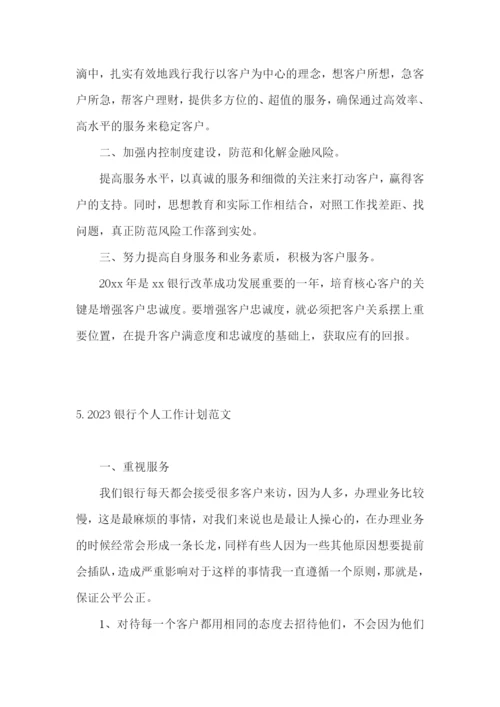 滴中，扎实有效地践行我行以客户为中心的理念，想客户所想，急客户所急，帮客户理财，提供多方位的、超值的服务，确保通过高效率、高水平的服务来稳定客户。

二、加强内控制度建设，防范和化解金融风险。

提高服务水平，以真诚的服务和细微的关注来打动客户，赢得客户的支持。同时，思想教育和实际工作相结合，对照工作找差距、找问题，真正防范风险工作落到实处。

三、努力提高自身服务和业务素质，积极为客户服务。

20xx 年是 xx 银行改革成功发展重要的一年，培育核心客户的关键是增强客户忠诚度。要增强客户忠诚度，就必须把客户关系摆上重要位置，在提升客户满意度和忠诚度的基础上，获取应有的回报。

5. 2023 银行个人工作计划范文

一、重视服务

我们银行每天都会接受很多客户来访，因为人多，办理业务比较慢，这是最麻烦的事情，对我们来说也是最让人操心的，在办理业务的时候经常会形成一条长龙，同样有些人因为一些其他原因想要提前会插队，造成严重影响对于这样的事情我一直遵循一个原则，那就是，保证公平公正。

1、对待每一个客户都用相同的态度去招待他们，不会因为他们